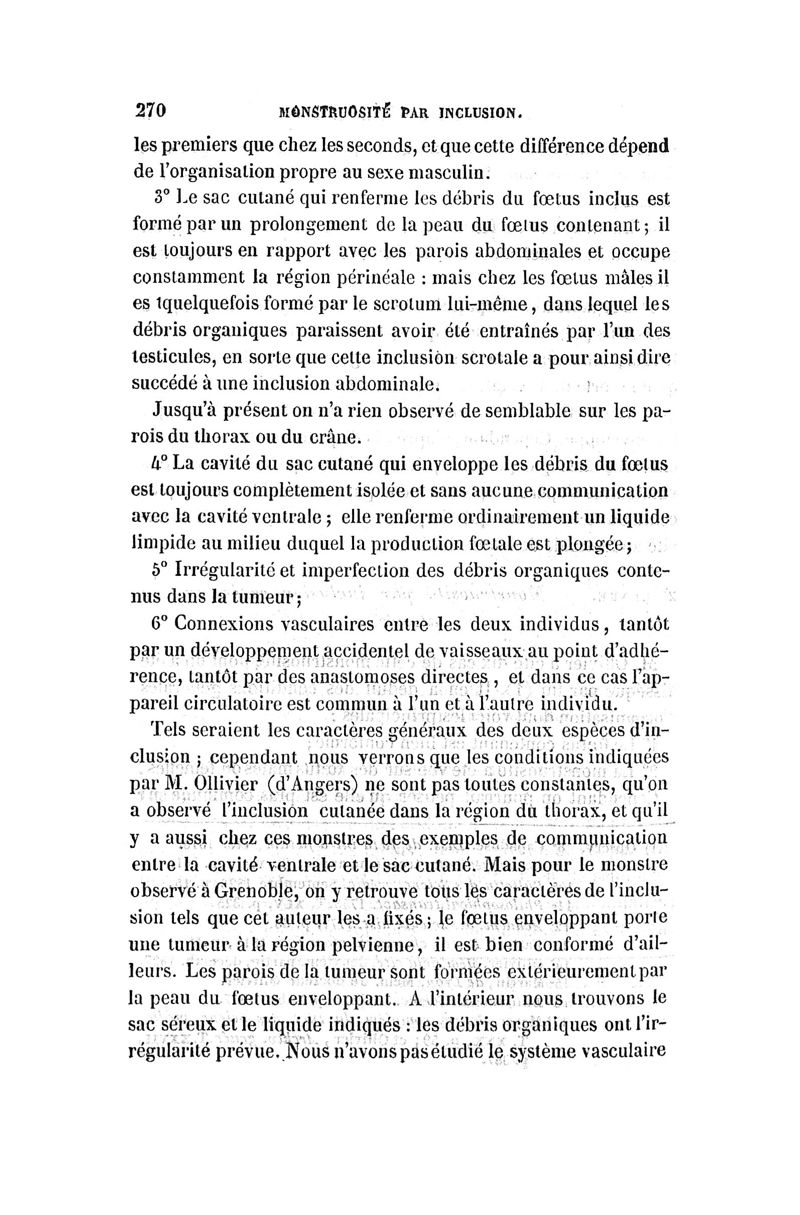 270 MONSTRUOSITÉ PAR INCLUSION.

les premiers que chez les seconds, et que cette différence dépend de l'organisation propre au sexe masculin.

3° Le sac cutané qui renferme les débris du fœtus inclus est formé par un prolongement de la peau du fœtus contenant ; il est toujours en rapport avec les parois abdominales et occupe constamment la région périnéale : mais chez les fœtus mâles il es tquelquefois formé par le scrotum lui-même, dans lequel les débris organiques paraissent avoir été entraînés par l'un des testicules, en sorte que cette inclusion scrotale a pour ainsi dire succédé à une inclusion abdominale.

Jusqu'à présent on n'a rien observé de semblable sur les parois du thorax ou du crâne.

4° La cavité du sac cutané qui enveloppe les débris du fœtus est toujours complètement isolée et sans aucune communication avec la cavité ventrale ; elle renferme ordinairement un liquide limpide au milieu duquel la production fœtale est plongée ;

5° Irrégularité et imperfection des débris organiques contenus dans la tumeur ;

6° Connexions vasculaires entre les deux individus, tantôt par un développement accidentel de vaisseaux au point d'adhérence, tantôt par des anastomoses directes, et dans ce cas l'appareil circulatoire est commun à l'un et à l'autre individu.

Tels seraient les caractères généraux des deux espèces d'inclusion ; cependant nous verrons que les conditions indiquées par M. Ollivier (d'Angers) ne sont pas toutes constantes, qu'on a observé l'inclusion cutanée dans la région du thorax, et qu'il y a aussi chez ces monstres des exemples de communication entre la cavité ventrale et le sac cutané. Mais pour le monstre observé à Grenoble, on y retrouve tous les caractères de l'inclusion tels que cet auteur les a fixés ; le fœtus enveloppant porte une tumeur à la région pelvienne, il est bien conformé d'ailleurs. Les parois de la tumeur sont formées extérieurement par la peau du fœtus enveloppant. A l'intérieur nous trouvons le sac séreux et le liquide indiqués : les débris organiques ont l'irrégularité prévue. Nous n'avons pas étudié le système vasculaire